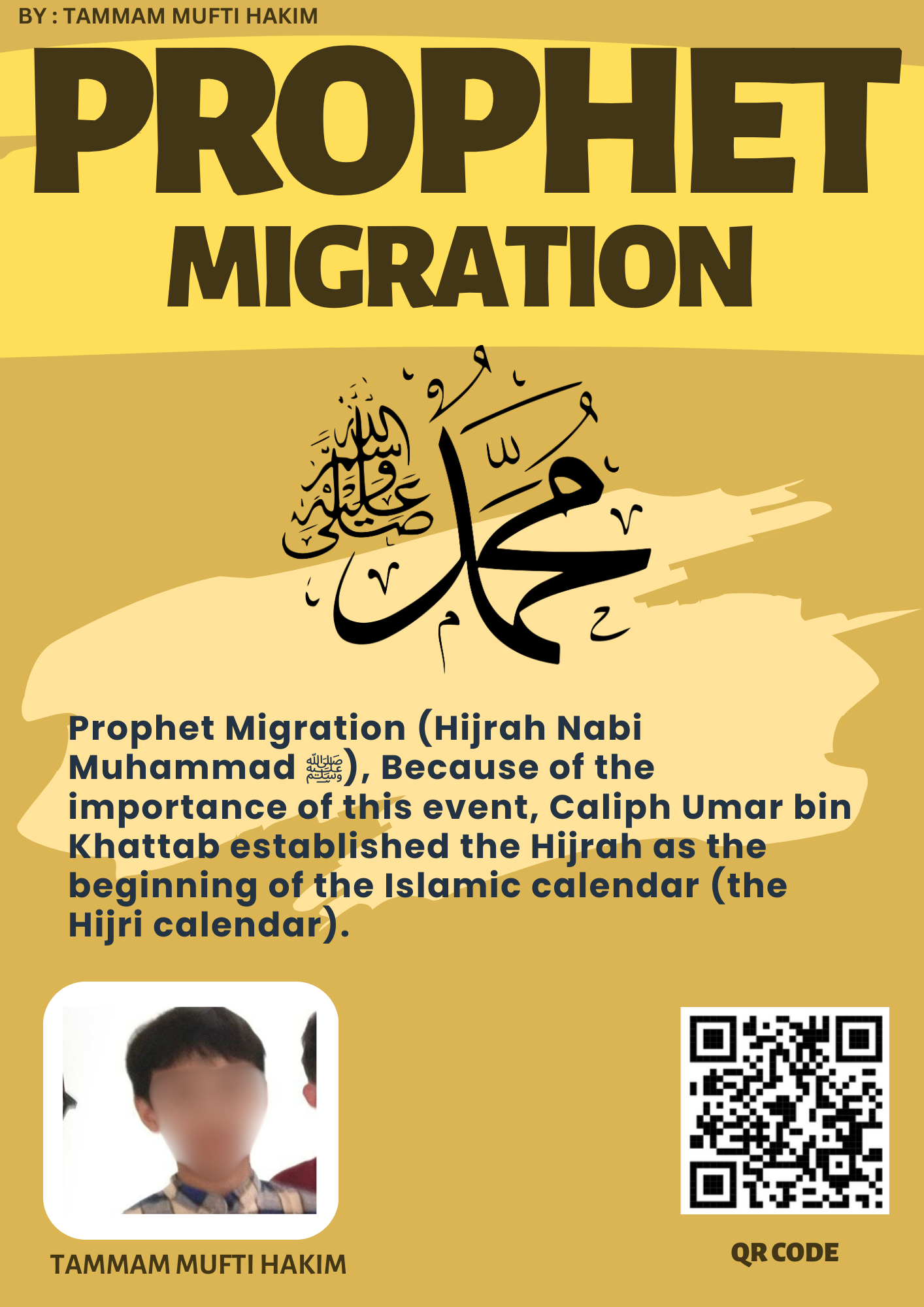 BY : TAMMAM MUFTI HAKIM

PROPHET

MIGRATION

محمد صلى الله عليه وسلم

Prophet Migration (Hijrah Nabi Muhammad ﷺ), Because of the importance of this event, Caliph Umar bin Khattab established the Hijrah as the beginning of the Islamic calendar (the Hijri calendar).

TAMMAM MUFTI HAKIM

QR CODE